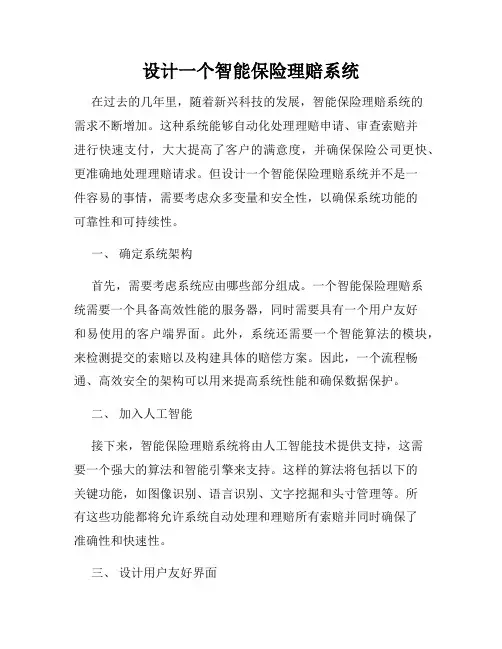 设计一个智能保险理赔系统

在过去的几年里，随着新兴科技的发展，智能保险理赔系统的需求不断增加。这种系统能够自动化处理理赔申请、审查索赔并进行快速支付，大大提高了客户的满意度，并确保保险公司更快、更准确地处理理赔请求。但设计一个智能保险理赔系统并不是一件容易的事情，需要考虑众多变量和安全性，以确保系统功能的可靠性和可持续性。

一、 确定系统架构

首先，需要考虑系统应由哪些部分组成。一个智能保险理赔系统需要一个具备高效性能的服务器，同时需要具有一个用户友好和易使用的客户端界面。此外，系统还需要一个智能算法的模块，来检测提交的索赔以及构建具体的赔偿方案。因此，一个流程畅通、高效安全的架构可以用来提高系统性能和确保数据保护。

二、 加入人工智能

接下来，智能保险理赔系统将由人工智能技术提供支持，这需要一个强大的算法和智能引擎来支持。这样的算法将包括以下的关键功能，如图像识别、语言识别、文字挖掘和头寸管理等。所有这些功能都将允许系统自动处理和理赔所有索赔并同时确保了准确性和快速性。

三、 设计用户友好界面